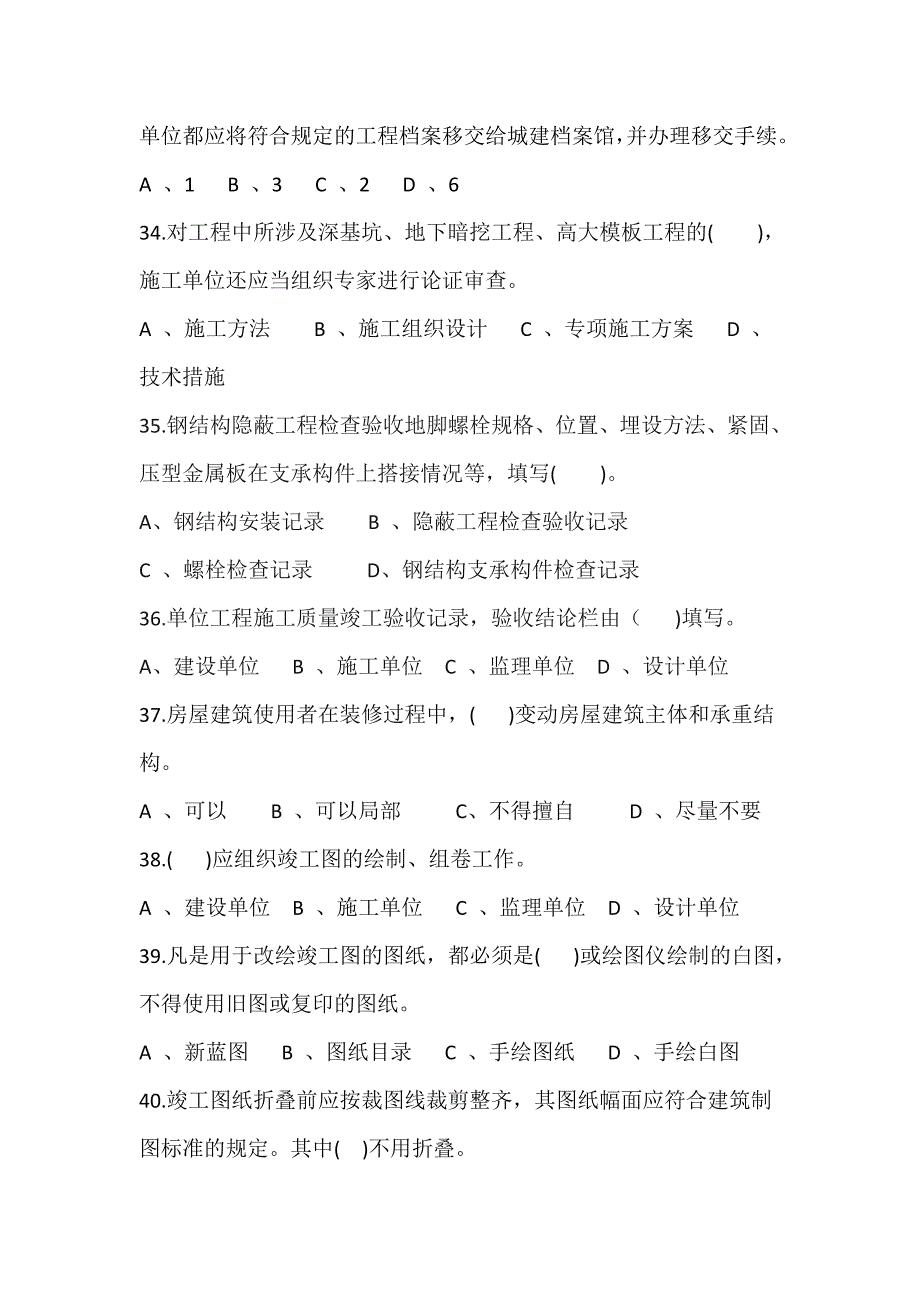 单位都应将符合规定的工程档案移交给城建档案馆，并办理移交手续。

A 、1　B 、3　C 、2　D 、6

34.对工程中所涉及深基坑、地下暗挖工程、高大模板工程的(　　)，施工单位还应当组织专家进行论证审查。

A 、施工方法　B 、施工组织设计　C 、专项施工方案　D 、技术措施

35.钢结构隐蔽工程检查验收地脚螺栓规格、位置、埋设方法、紧固、压型金属板在支承构件上搭接情况等，填写(　　)。

A、钢结构安装记录　B 、隐蔽工程检查验收记录

C 、螺栓检查记录　D、钢结构支承构件检查记录

36.单位工程施工质量竣工验收记录，验收结论栏由（　)填写。

A、建设单位　B 、施工单位　C 、监理单位　D 、设计单位

37.房屋建筑使用者在装修过程中，(　)变动房屋建筑主体和承重结构。

A 、可以　B 、可以局部　C、不得擅自　D 、尽量不要

38.(　)应组织竣工图的绘制、组卷工作。

A 、建设单位　B 、施工单位　C 、监理单位　D 、设计单位

39.凡是用于改绘竣工图的图纸，都必须是(　)或绘图仪绘制的白图，不得使用旧图或复印的图纸。

A 、新蓝图　B 、图纸目录　C 、手绘图纸　D 、手绘白图

40.竣工图纸折叠前应按裁图线裁剪整齐，其图纸幅面应符合建筑制图标准的规定。其中(　)不用折叠。